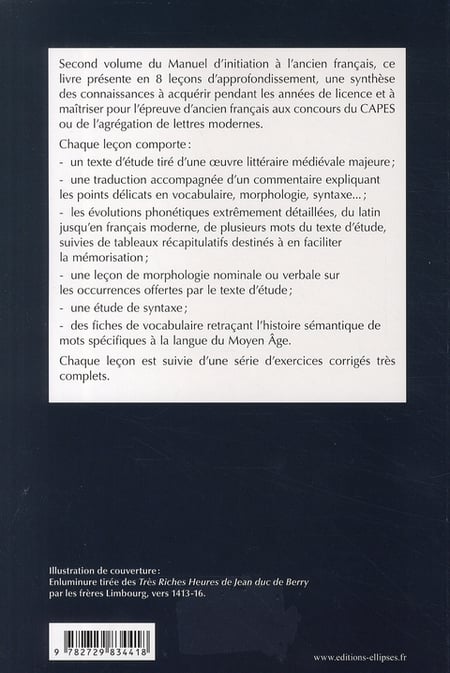 Second volume du Manuel d'initiation à l'ancien français, ce livre présente en 8 leçons d'approfondissement, une synthèse des connaissances à acquérir pendant les années de licence et à maîtriser pour l'épreuve d'ancien français aux concours du CAPES ou de l'agrégation de lettres modernes.

Chaque leçon comporte :

- un texte d'étude tiré d'une œuvre littéraire médiévale majeure ;

- une traduction accompagnée d'un commentaire expliquant les points délicats en vocabulaire, morphologie, syntaxe... ;

- les évolutions phonétiques extrêmement détaillées, du latin jusqu'en français moderne, de plusieurs mots du texte d'étude, suivies de tableaux récapitulatifs destinés à en faciliter la mémorisation ;

- une leçon de morphologie nominale ou verbale sur les occurrences offertes par le texte d'étude ;

- une étude de syntaxe ;

- des fiches de vocabulaire retraçant l'histoire sémantique de mots spécifiques à la langue du Moyen Âge.

Chaque leçon est suivie d'une série d'exercices corrigés très complets.

Illustration de couverture :
Enluminure tirée des Très Riches Heures de Jean duc de Berry par les frères Limbourg, vers 1413-16.

9 782729 834418

www.editions-ellipses.fr